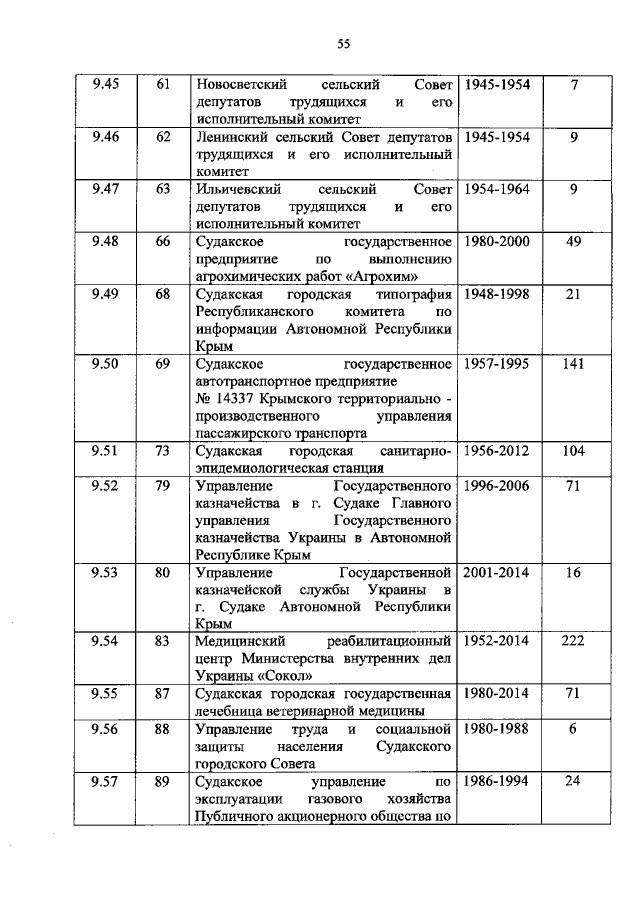 55

| 9.45 | 61 | Новосветский сельский Совет депутатов трудящихся и его исполнительный комитет | 1945-1954 | 7 |
|---|---|---|---|---|
| 9.46 | 62 | Ленинский сельский Совет депутатов трудящихся и его исполнительный комитет | 1945-1954 | 9 |
| 9.47 | 63 | Ильичевский сельский Совет депутатов трудящихся и его исполнительный комитет | 1954-1964 | 9 |
| 9.48 | 66 | Судакское государственное предприятие по выполнению агрохимических работ «Агрохим» | 1980-2000 | 49 |
| 9.49 | 68 | Судакская городская типография Республиканского комитета по информации Автономной Республики Крым | 1948-1998 | 21 |
| 9.50 | 69 | Судакское государственное автотранспортное предприятие № 14337 Крымского территориально - производственного управления пассажирского транспорта | 1957-1995 | 141 |
| 9.51 | 73 | Судакская городская санитарно-эпидемиологическая станция | 1956-2012 | 104 |
| 9.52 | 79 | Управление Государственного казначейства в г. Судаке Главного управления Государственного казначейства Украины в Автономной Республике Крым | 1996-2006 | 71 |
| 9.53 | 80 | Управление Государственной казначейской службы Украины в г. Судаке Автономной Республики Крым | 2001-2014 | 16 |
| 9.54 | 83 | Медицинский реабилитационный центр Министерства внутренних дел Украины «Сокол» | 1952-2014 | 222 |
| 9.55 | 87 | Судакская городская государственная лечебница ветеринарной медицины | 1980-2014 | 71 |
| 9.56 | 88 | Управление труда и социальной защиты населения Судакского городского Совета | 1980-1988 | 6 |
| 9.57 | 89 | Судакское управление по эксплуатации газового хозяйства Публичного акционерного общества по | 1986-1994 | 24 |